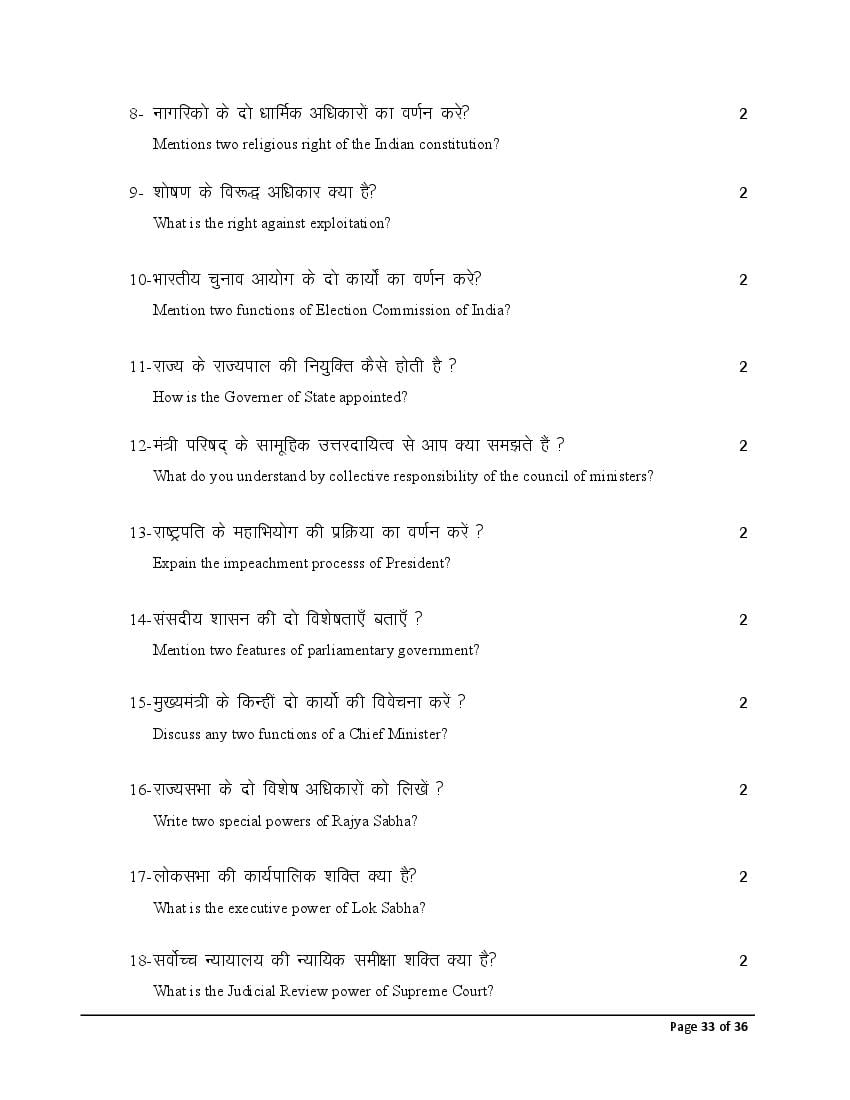 8- नागरिको के दो धार्मिक अधिकारों का वर्णन करे? 2

Mentions two religious right of the Indian constitution?

9- शोषण के विरूद्ध अधिकार क्या है? 2

What is the right against exploitation?

10-भारतीय चुनाव आयोग के दो कार्यो का वर्णन करे? 2

Mention two functions of Election Commission of India?

11-राज्य के राज्यपाल की नियुक्ति कैसे होती है ? 2

How is the Governer of State appointed?

12-मंत्री परिषद् के सामूहिक उत्तरदायित्व से आप क्या समझते हैं ? 2

What do you understand by collective responsibility of the council of ministers?

13-राष्ट्रपति के महाभियोग की प्रक्रिया का वर्णन करें ? 2

Expain the impeachment processs of President?

14-संसदीय शासन की दो विशेषताएँ बताएँ ? 2

Mention two features of parliamentary government?

15-मुख्यमंत्री के किन्हीं दो कार्यो की विवेचना करें ? 2

Discuss any two functions of a Chief Minister?

16-राज्यसभा के दो विशेष अधिकारों को लिखें ? 2

Write two special powers of Rajya Sabha?

17-लोकसभा की कार्यपालिक शक्ति क्या है? 2

What is the executive power of Lok Sabha?

18-सर्वोच्च न्यायालय की न्यायिक समीक्षा शक्ति क्या है? 2

What is the Judicial Review power of Supreme Court?

Page 33 of 36